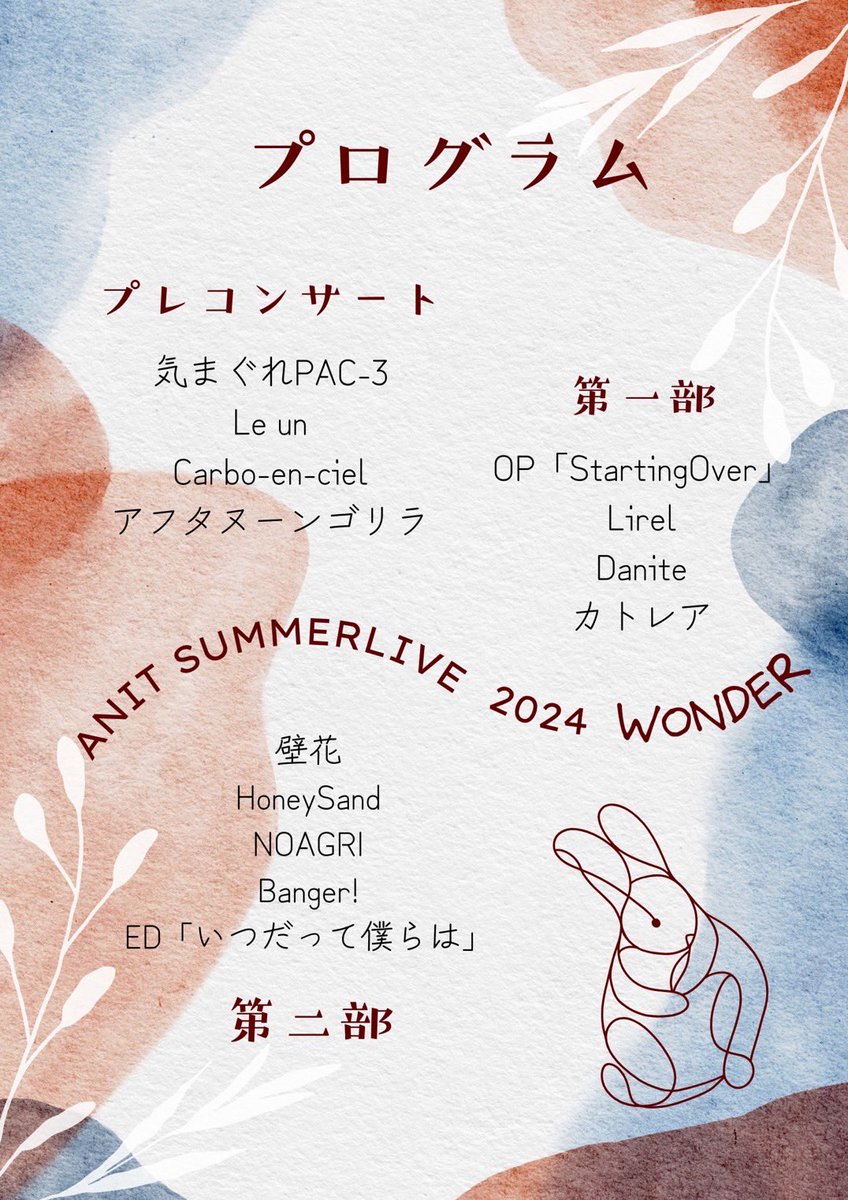 プログラム

プレコンサート

気まぐれPAC-3
Le un
Carbo-en-ciel
アフタヌーンゴリラ

第一部

OP「StartingOver」
Lirel
Danite
カトレア

ANIT SUMMERLIVE 2024 WONDER

壁花
HoneySand
NOAGRI
Banger!
ED「いつだって僕らは」

第二部